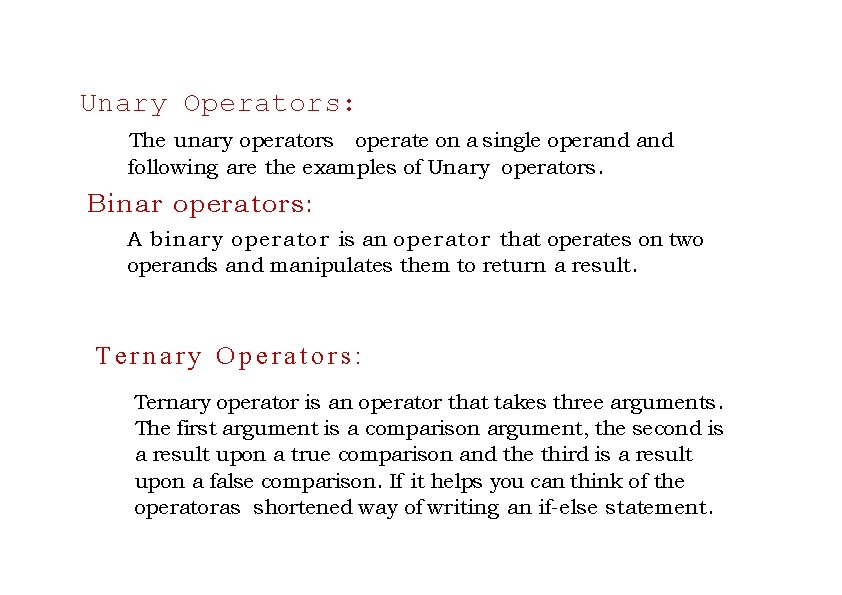 Unary Operators:

The unary operators operate on a single operand and following are the examples of Unary operators.

Binar operators:

A binary operator is an operator that operates on two operands and manipulates them to return a result.

Ternary Operators:

Ternary operator is an operator that takes three arguments. The first argument is a comparison argument, the second is a result upon a true comparison and the third is a result upon a false comparison. If it helps you can think of the operatoras shortened way of writing an if-else statement.